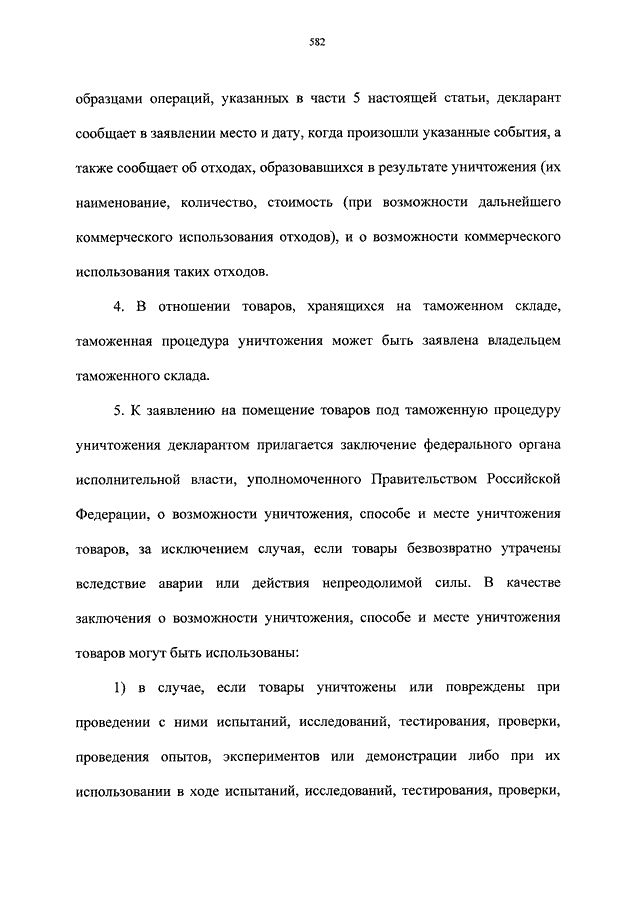 582

образцами операций, указанных в части 5 настоящей статьи, декларант сообщает в заявлении место и дату, когда произошли указанные события, а также сообщает об отходах, образовавшихся в результате уничтожения (их наименование, количество, стоимость (при возможности дальнейшего коммерческого использования отходов), и о возможности коммерческого использования таких отходов.

4. В отношении товаров, хранящихся на таможенном складе, таможенная процедура уничтожения может быть заявлена владельцем таможенного склада.

5. К заявлению на помещение товаров под таможенную процедуру уничтожения декларантом прилагается заключение федерального органа исполнительной власти, уполномоченного Правительством Российской Федерации, о возможности уничтожения, способе и месте уничтожения товаров, за исключением случая, если товары безвозвратно утрачены вследствие аварии или действия непреодолимой силы. В качестве заключения о возможности уничтожения, способе и месте уничтожения товаров могут быть использованы:

1) в случае, если товары уничтожены или повреждены при проведении с ними испытаний, исследований, тестирования, проверки, проведения опытов, экспериментов или демонстрации либо при их использовании в ходе испытаний, исследований, тестирования, проверки,